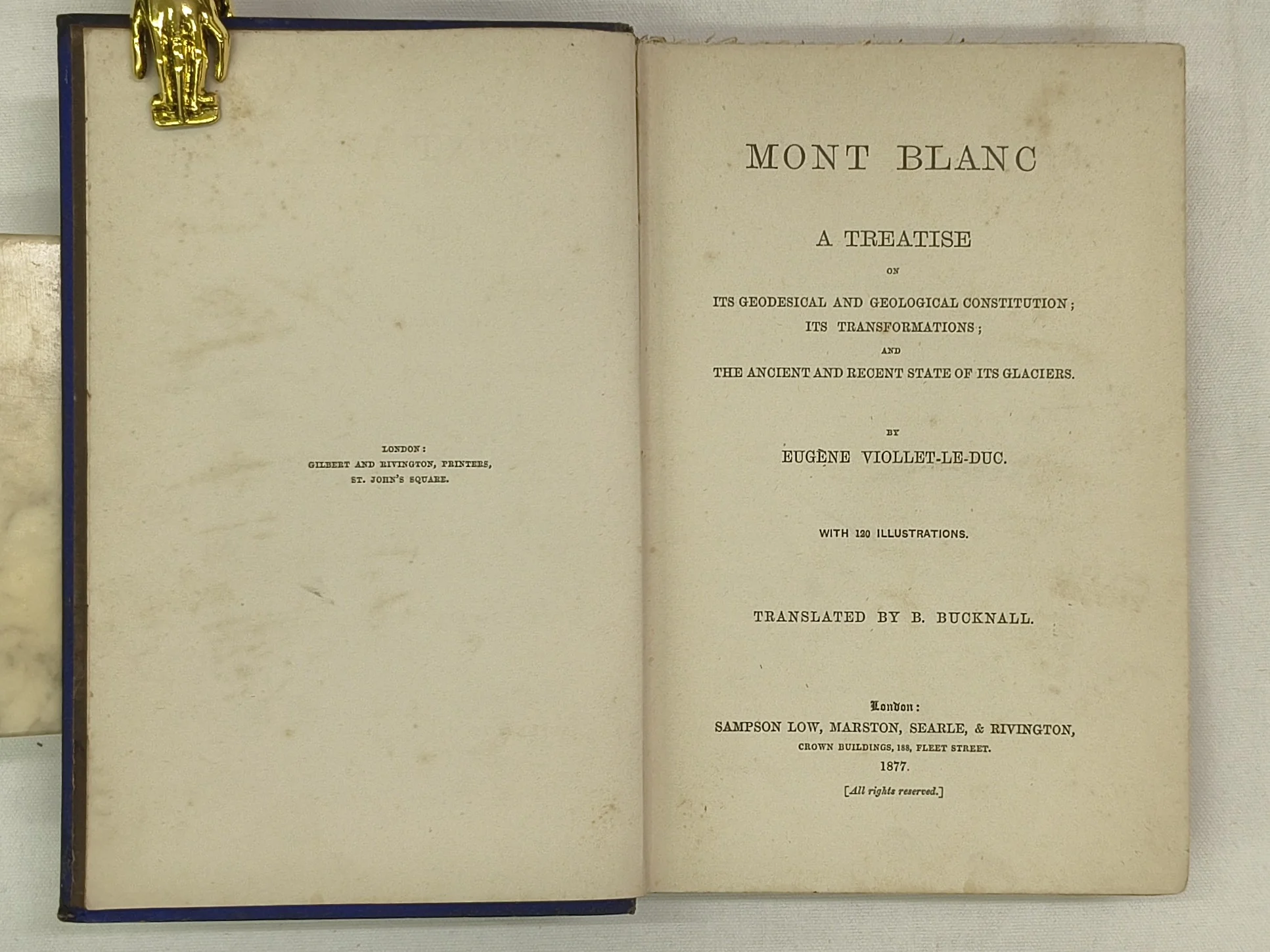 LONDON:
GILBERT AND RIVINGTON, PRINTERS,
ST. JOHN'S SQUARE.

MONT BLANC

A TREATISE

ON

ITS GEODESICAL AND GEOLOGICAL CONSTITUTION;
ITS TRANSFORMATIONS;
AND
THE ANCIENT AND RECENT STATE OF ITS GLACIERS.

BY

EUGÈNE VIOLLET-LE-DUC.

WITH 120 ILLUSTRATIONS.

TRANSLATED BY B. BUCKNALL.

London:
SAMPSON LOW, MARSTON, SEARLE, & RIVINGTON,
CROWN BUILDINGS, 188, FLEET STREET.
1877.

[All rights reserved.]